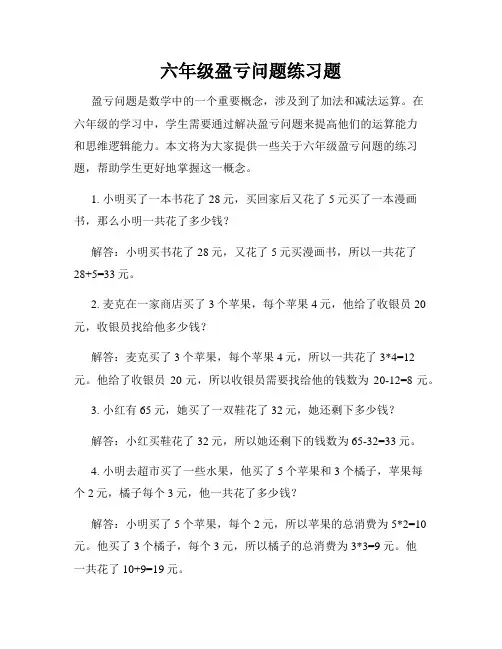 六年级盈亏问题练习题

盈亏问题是数学中的一个重要概念，涉及到了加法和减法运算。在六年级的学习中，学生需要通过解决盈亏问题来提高他们的运算能力和思维逻辑能力。本文将为大家提供一些关于六年级盈亏问题的练习题，帮助学生更好地掌握这一概念。

1. 小明买了一本书花了 28 元，买回家后又花了 5 元买了一本漫画书，那么小明一共花了多少钱？

解答：小明买书花了 28 元，又花了 5 元买漫画书，所以一共花了 28+5=33 元。

2. 麦克在一家商店买了 3 个苹果，每个苹果 4 元，他给了收银员 20 元，收银员找给他多少钱？

解答：麦克买了 3 个苹果，每个苹果 4 元，所以一共花了 3*4=12 元。他给了收银员 20 元，所以收银员需要找给他的钱数为 20-12=8 元。

3. 小红有 65 元，她买了一双鞋花了 32 元，她还剩下多少钱？

解答：小红买鞋花了 32 元，所以她还剩下的钱数为 65-32=33 元。

4. 小明去超市买了一些水果，他买了 5 个苹果和 3 个橘子，苹果每个 2 元，橘子每个 3 元，他一共花了多少钱？

解答：小明买了 5 个苹果，每个 2 元，所以苹果的总消费为 5*2=10 元。他买了 3 个橘子，每个 3 元，所以橘子的总消费为 3*3=9 元。他一共花了 10+9=19 元。